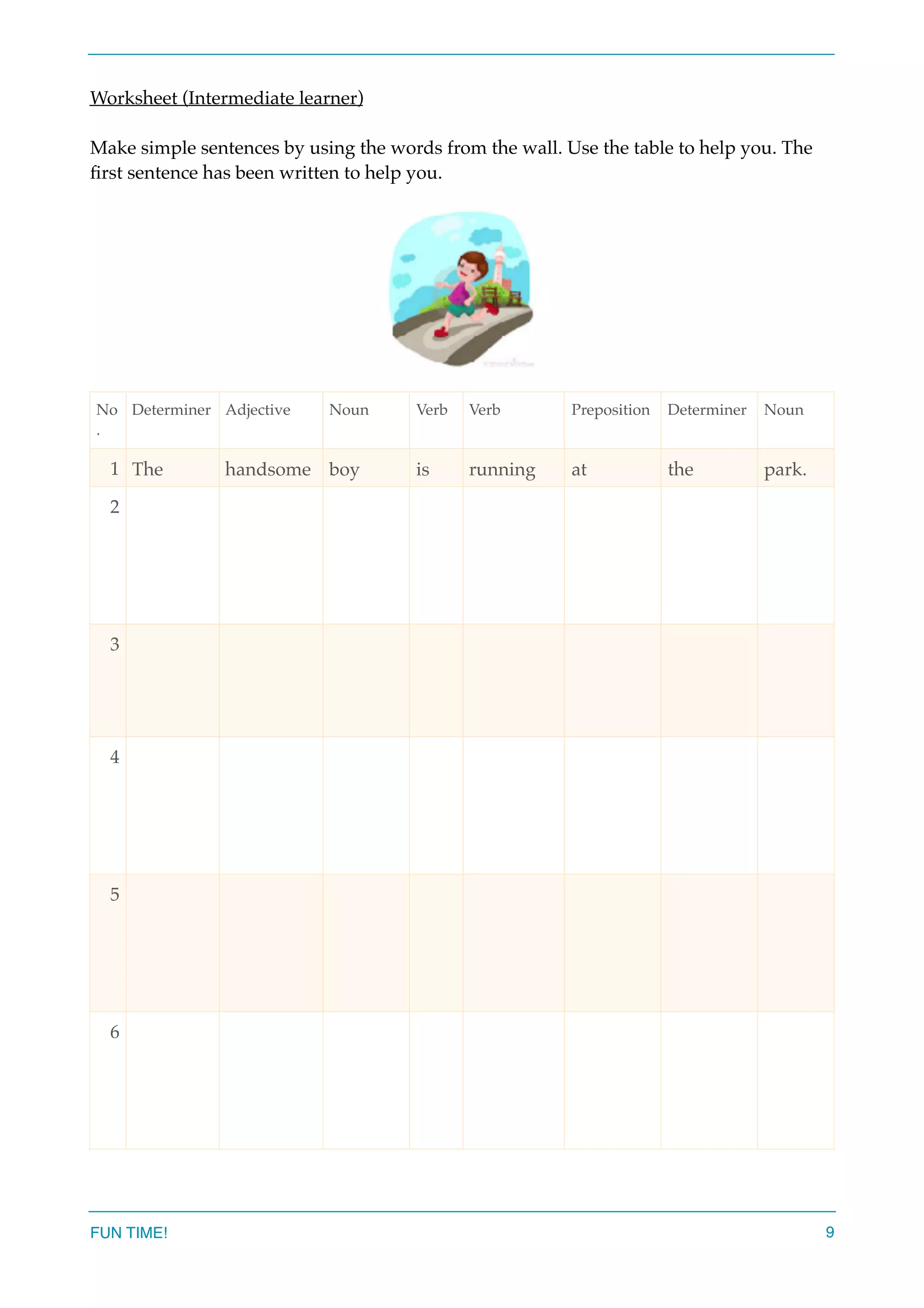 Worksheet (Intermediate learner)

Make simple sentences by using the words from the wall. Use the table to help you. The first sentence has been written to help you.

| No. | Determiner | Adjective | Noun | Verb | Verb | Preposition | Determiner | Noun |
|---|---|---|---|---|---|---|---|---|
| 1 | The | handsome | boy | is | running | at | the | park. |
| 2 | | | | | | | | |
| 3 | | | | | | | | |
| 4 | | | | | | | | |
| 5 | | | | | | | | |
| 6 | | | | | | | | |

FUN TIME!

9